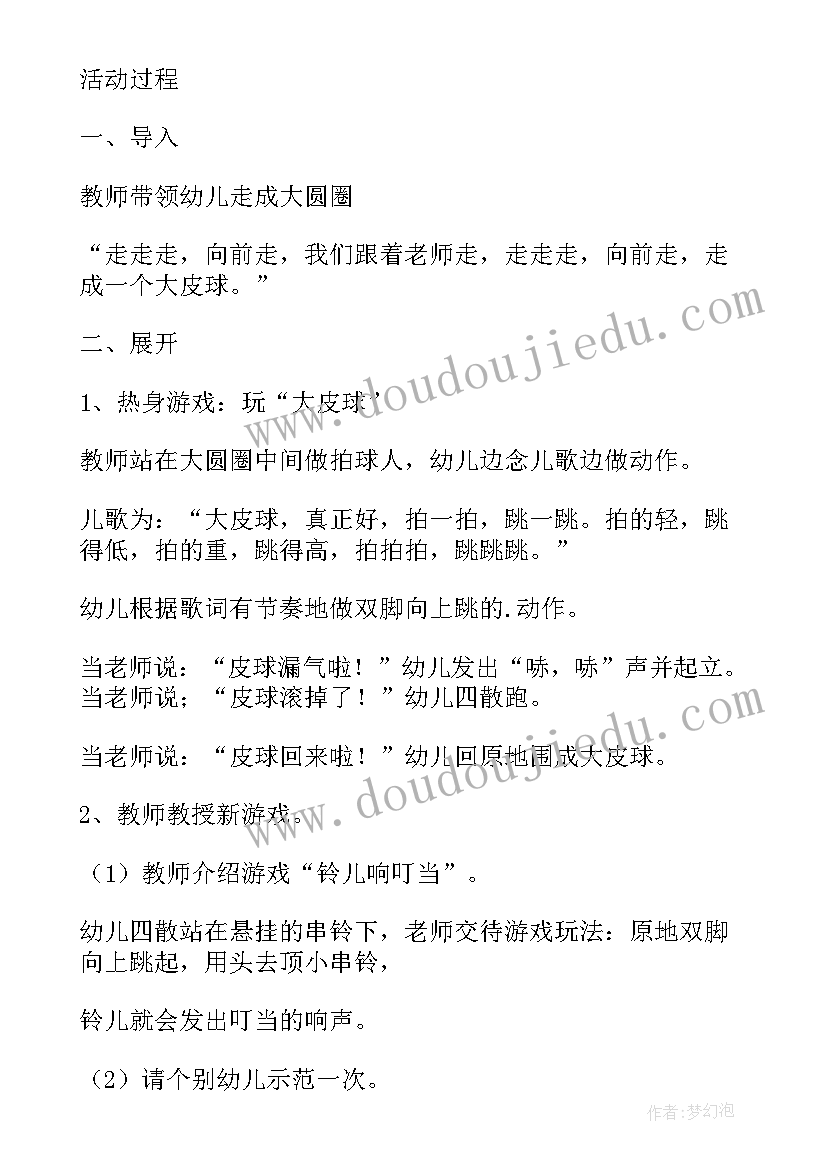 活动过程

一、导入

教师带领幼儿走成大圆圈

“走走走，向前走，我们跟着老师走，走走走，向前走，走成一个大皮球。”

二、展开

1、热身游戏：玩“大皮球”

教师站在大圆圈中间做拍球人，幼儿边念儿歌边做动作。

儿歌为：“大皮球，真正好，拍一拍，跳一跳。拍的轻，跳得低，拍的重，跳得高，拍拍拍，跳跳跳。”

幼儿根据歌词有节奏地做双脚向上跳的.动作。

当老师说：“皮球漏气啦！”幼儿发出“哧，哧”声并起立。当老师说；“皮球滚掉了！”幼儿四散跑。

当老师说：“皮球回来啦！”幼儿回原地围成大皮球。

2、教师教授新游戏。

（1）教师介绍游戏“铃儿响叮当”。

幼儿四散站在悬挂的串铃下，老师交待游戏玩法：原地双脚向上跳起，用头去顶小串铃，

铃儿就会发出叮当的响声。

（2）请个别幼儿示范一次。

www.doudoujiedu.com

www.doudoujiedu.com

作者：梦幻泡